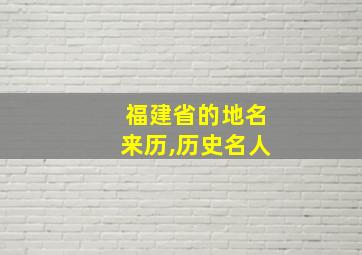 福建省的地名来历,历史名人